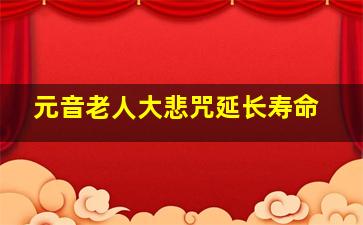 元音老人大悲咒延长寿命